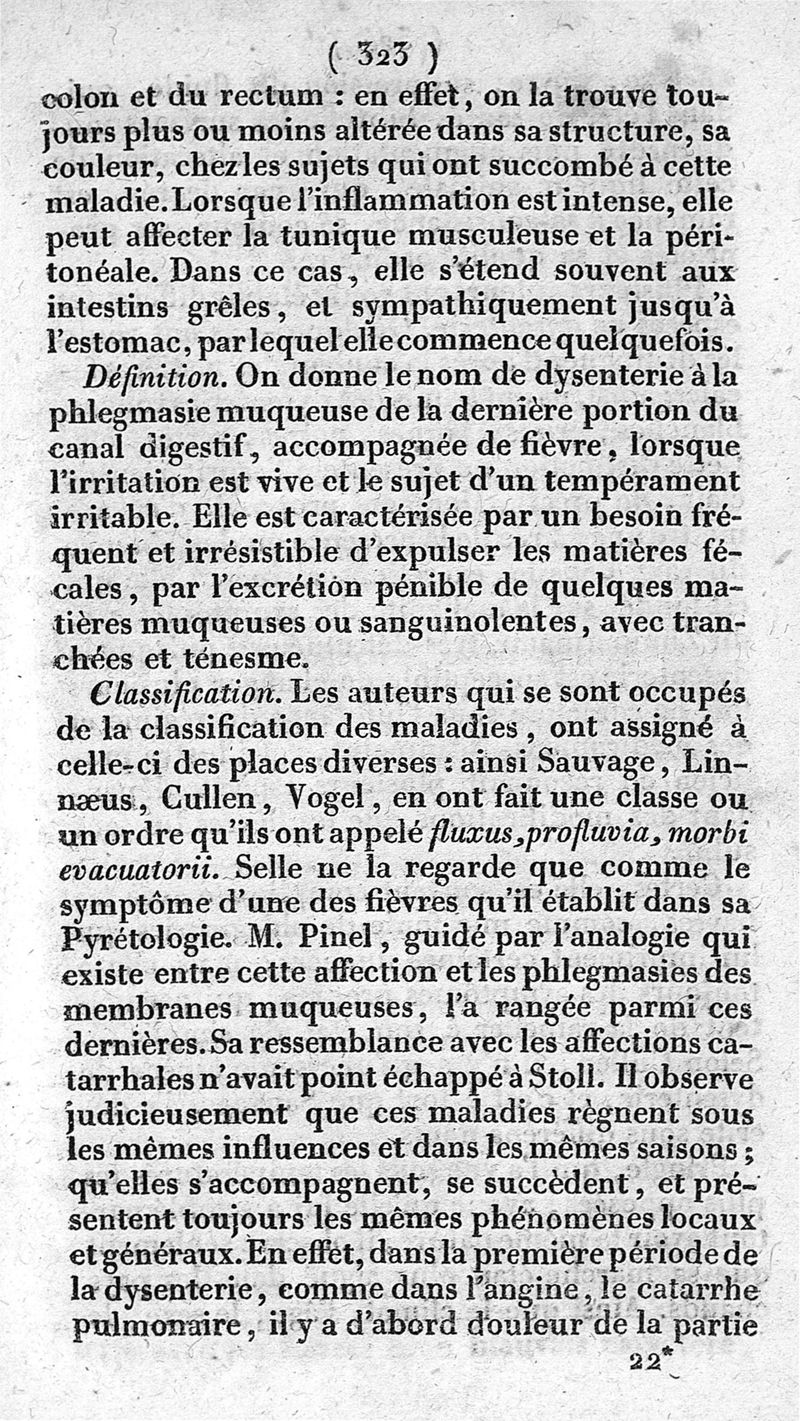 ( 323 )

colon et du rectum : en effet, on la trouve toujours plus ou moins altérée dans sa structure, sa couleur, chez les sujets qui ont succombé à cette maladie. Lorsque l'inflammation est intense, elle peut affecter la tunique musculeuse et la péritonéale. Dans ce cas, elle s'étend souvent aux intestins grêles, et sympathiquement jusqu'à l'estomac, par lequel elle commence quelquefois.

Définition. On donne le nom de dysenterie à la phlegmasie muqueuse de la dernière portion du canal digestif, accompagnée de fièvre, lorsque l'irritation est vive et le sujet d'un tempérament irritable. Elle est caractérisée par un besoin fréquent et irrésistible d'expulser les matières fécales, par l'excrétion pénible de quelques matières muqueuses ou sanguinolentes, avec tranchées et ténesme.

Classification. Les auteurs qui se sont occupés de la classification des maladies, ont assigné à celle-ci des places diverses : ainsi Sauvage, Linnæus, Cullen, Vogel, en ont fait une classe ou un ordre qu'ils ont appelé fluxus, profluvia, morbi evacuatorii. Selle ne la regarde que comme le symptôme d'une des fièvres qu'il établit dans sa Pyrétologie. M. Pinel, guidé par l'analogie qui existe entre cette affection et les phlegmasies des membranes muqueuses, l'a rangée parmi ces dernières. Sa ressemblance avec les affections catarrhales n'avait point échappé à Stoll. Il observe judicieusement que ces maladies règnent sous les mêmes influences et dans les mêmes saisons ; qu'elles s'accompagnent, se succèdent, et présentent toujours les mêmes phénomènes locaux et généraux. En effet, dans la première période de la dysenterie, comme dans l'angine, le catarrhe pulmonaire, il y a d'abord douleur de la partie

22*